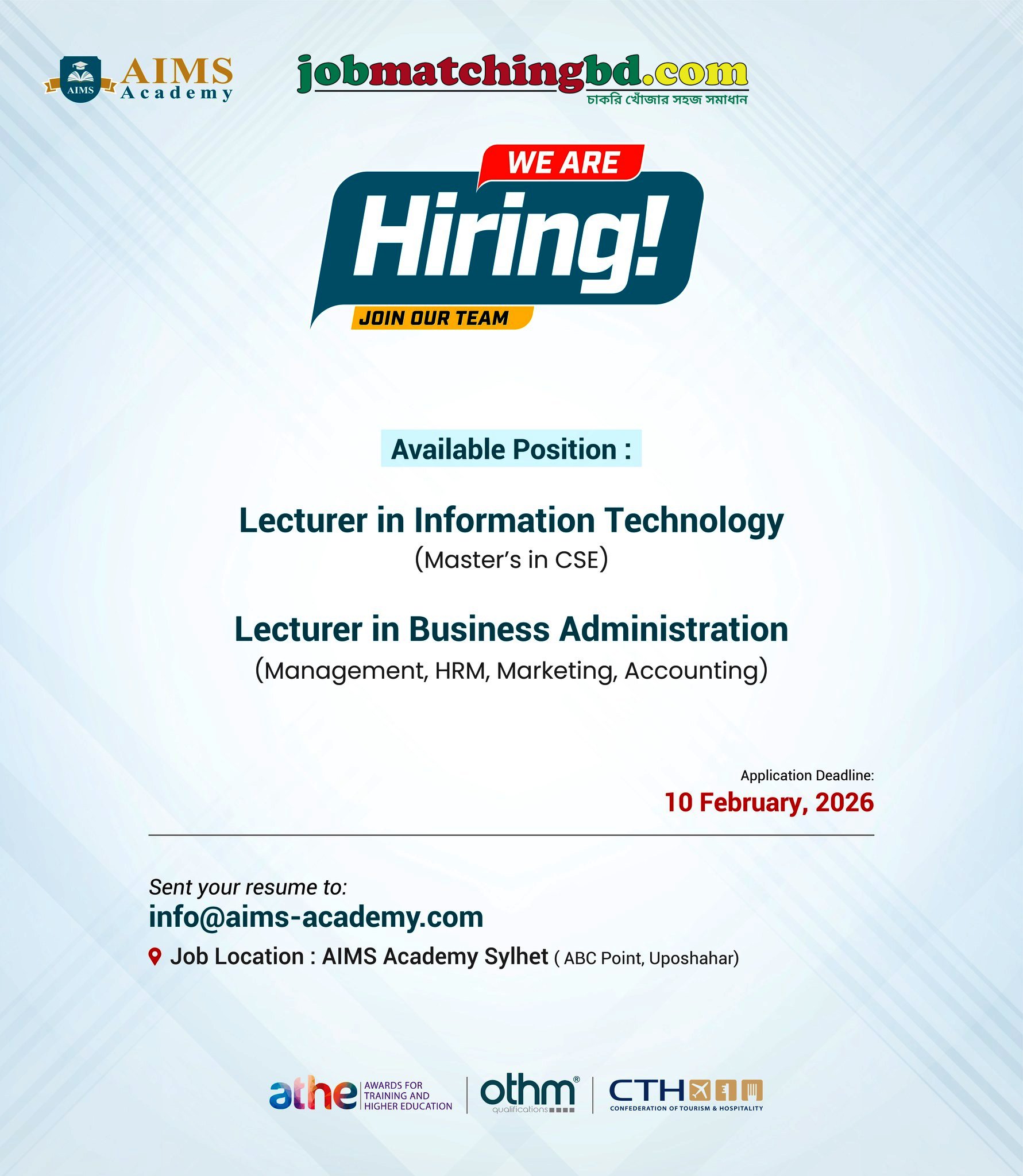 AIMS
AIMS
Academy

jobmatchingbd.com
চাকরি খোঁজার সহজ সমাধান

WE ARE
Hiring!
JOIN OUR TEAM

Available Position :

Lecturer in Information Technology
(Master's in CSE)

Lecturer in Business Administration
(Management, HRM, Marketing, Accounting)

Application Deadline:
10 February, 2026

Sent your resume to:
info@aims-academy.com

Job Location : AIMS Academy Sylhet ( ABC Point, Uposhahar)

athe AWARDS FOR TRAINING AND HIGHER EDUCATION
othm® qualifications
CTH
CONFEDERATION OF TOURISM & HOSPITALITY